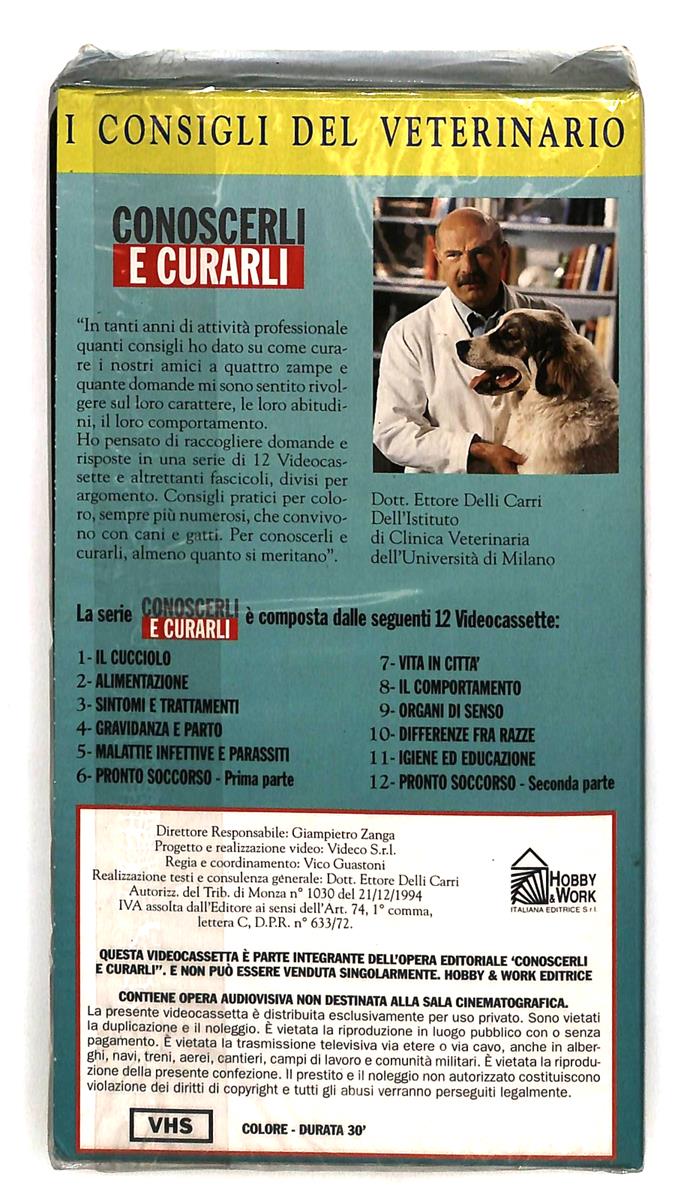 I CONSIGLI DEL VETERINARIO

CONOSCERLI
E CURARLI

"In tanti anni di attività professionale quanti consigli ho dato su come curare i nostri amici a quattro zampe e quante domande mi sono sentito rivolgere sul loro carattere, le loro abitudini, il loro comportamento.
Ho pensato di raccogliere domande e risposte in una serie di 12 Videocassette e altrettanti fascicoli, divisi per argomento. Consigli pratici per coloro, sempre più numerosi, che convivono con cani e gatti. Per conoscerli e curarli, almeno quanto si meritano".

Dott. Ettore Delli Carri
Dell'Istituto
di Clinica Veterinaria
dell'Università di Milano

La serie CONOSCERLI E CURARLI è composta dalle seguenti 12 Videocassette:

1- IL CUCCIOLO
2- ALIMENTAZIONE
3- SINTOMI E TRATTAMENTI
4- GRAVIDANZA E PARTO
5- MALATTIE INFETTIVE E PARASSITI
6- PRONTO SOCCORSO - Prima parte
7- VITA IN CITTA'
8- IL COMPORTAMENTO
9- ORGANI DI SENSO
10- DIFFERENZE FRA RAZZE
11- IGIENE ED EDUCAZIONE
12- PRONTO SOCCORSO - Seconda parte

Direttore Responsabile: Giampietro Zanga
Progetto e realizzazione video: Videco S.r.l.
Regia e coordinamento: Vico Guastoni
Realizzazione testi e consulenza generale: Dott. Ettore Delli Carri
Autorizz. del Trib. di Monza n° 1030 del 21/12/1994
IVA assolta dall'Editore ai sensi dell'Art. 74, 1° comma, lettera C, D.P.R. n° 633/72.

HOBBY & WORK
ITALIANA EDITRICE S.r.l.

QUESTA VIDEOCASSETTA È PARTE INTEGRANTE DELL'OPERA EDITORIALE 'CONOSCERLI E CURARLI". E NON PUÒ ESSERE VENDUTA SINGOLARMENTE. HOBBY & WORK EDITRICE

CONTIENE OPERA AUDIOVISIVA NON DESTINATA ALLA SALA CINEMATOGRAFICA.
La presente videocassetta è distribuita esclusivamente per uso privato. Sono vietati la duplicazione e il noleggio. È vietata la riproduzione in luogo pubblico con o senza pagamento. È vietata la trasmissione televisiva via etere o via cavo, anche in alberghi, navi, treni, aerei, cantieri, campi di lavoro e comunità militari. È vietata la riproduzione della presente confezione. Il prestito e il noleggio non autorizzato costituiscono violazione dei diritti di copyright e tutti gli abusi verranno perseguiti legalmente.

VHS
COLORE - DURATA 30'